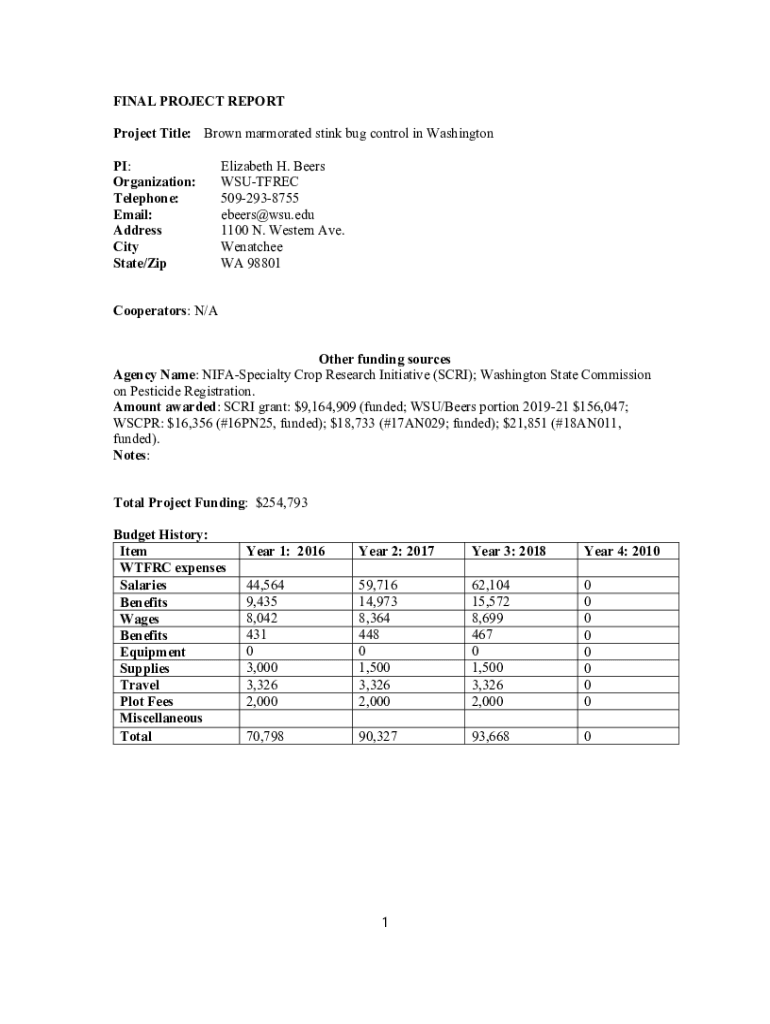 FINAL PROJECT REPORT

Project Title: Brown marmorated stink bug control in Washington

PI: Elizabeth H. Beers
Organization: WSU-TFREC
Telephone: 509-293-8755
Email: ebeers@wsu.edu
Address 1100 N. Western Ave.
City Wenatchee
State/Zip WA 98801

Cooperators: N/A

Other funding sources
Agency Name: NIFA-Specialty Crop Research Initiative (SCRI); Washington State Commission on Pesticide Registration.
Amount awarded: SCRI grant: $9,164,909 (funded; WSU/Beers portion 2019-21 $156,047; WSCPR: $16,356 (#16PN25, funded); $18,733 (#17AN029; funded); $21,851 (#18AN011, funded).
Notes:

Total Project Funding: $254,793

Budget History:

| Item | Year 1: 2016 | Year 2: 2017 | Year 3: 2018 | Year 4: 2010 |
|---|---|---|---|---|
| WTFRC expenses | | | | |
| Salaries | 44,564 | 59,716 | 62,104 | 0 |
| Benefits | 9,435 | 14,973 | 15,572 | 0 |
| Wages | 8,042 | 8,364 | 8,699 | 0 |
| Benefits | 431 | 448 | 467 | 0 |
| Equipment | 0 | 0 | 0 | 0 |
| Supplies | 3,000 | 1,500 | 1,500 | 0 |
| Travel | 3,326 | 3,326 | 3,326 | 0 |
| Plot Fees | 2,000 | 2,000 | 2,000 | 0 |
| Miscellaneous | | | | |
| Total | 70,798 | 90,327 | 93,668 | 0 |

1